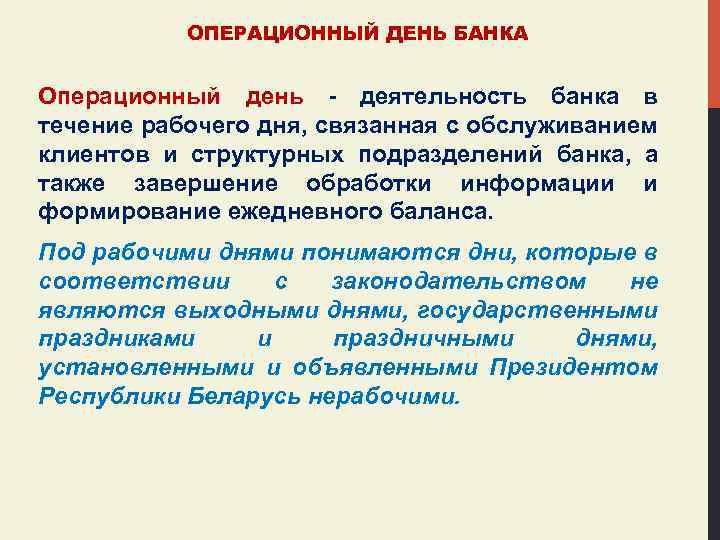 ОПЕРАЦИОННЫЙ ДЕНЬ БАНКА

Операционный день - деятельность банка в течение рабочего дня, связанная с обслуживанием клиентов и структурных подразделений банка, а также завершение обработки информации и формирование ежедневного баланса.

Под рабочими днями понимаются дни, которые в соответствии с законодательством не являются выходными днями, государственными праздниками и праздничными днями, установленными и объявленными Президентом Республики Беларусь нерабочими.